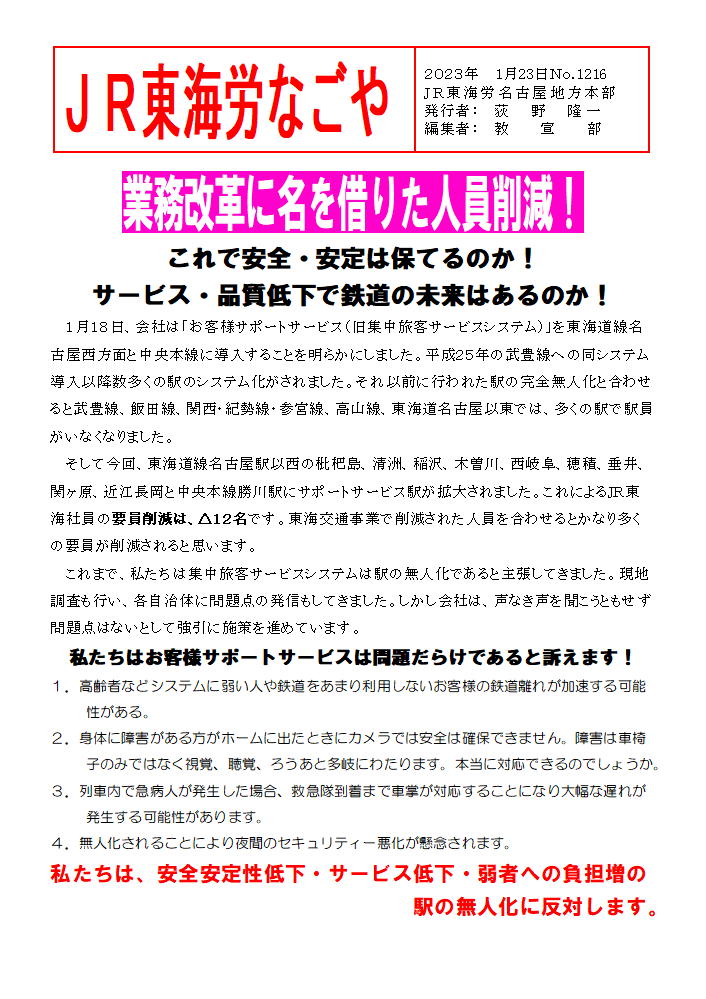 ＪＲ東海労なごや

2023年　1月23日No.1216
ＪＲ東海労名古屋地方本部
発行者：　荻　野　隆一
編集者：　教　宣　部

業務改革に名を借りた人員削減！

これで安全・安定は保てるのか！
サービス・品質低下で鉄道の未来はあるのか！

1月18日、会社は「お客様サポートサービス（旧集中旅客サービスシステム）」を東海道線名古屋西方面と中央本線に導入することを明らかにしました。平成25年の武豊線への同システム導入以降数多くの駅のシステム化がされました。それ以前に行われた駅の完全無人化と合わせると武豊線、飯田線、関西・紀勢線・参宮線、高山線、東海道名古屋以東では、多くの駅で駅員がいなくなりました。

そして今回、東海道線名古屋駅以西の枇杷島、清洲、稲沢、木曽川、西岐阜、穂積、垂井、関ヶ原、近江長岡と中央本線勝川駅にサポートサービス駅が拡大されました。これによるJR東海社員の要員削減は、△12名です。東海交通事業で削減された人員を合わせるとかなり多くの要員が削減されると思います。

これまで、私たちは集中旅客サービスシステムは駅の無人化であると主張してきました。現地調査も行い、各自治体に問題点の発信もしてきました。しかし会社は、声なき声を聞こうともせず問題点はないとして強引に施策を進めています。

私たちはお客様サポートサービスは問題だらけであると訴えます！

１．高齢者などシステムに弱い人や鉄道をあまり利用しないお客様の鉄道離れが加速する可能性がある。
２．身体に障害がある方がホームに出たときにカメラでは安全は確保できません。障害は車椅子のみではなく視覚、聴覚、ろうあと多岐にわたります。本当に対応できるのでしょうか。
３．列車内で急病人が発生した場合、救急隊到着まで車掌が対応することになり大幅な遅れが発生する可能性があります。
４．無人化されることにより夜間のセキュリティー悪化が懸念されます。

私たちは、安全安定性低下・サービス低下・弱者への負担増の駅の無人化に反対します。